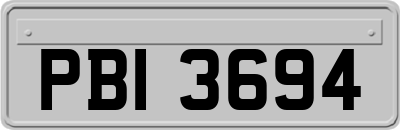 PBI 3694